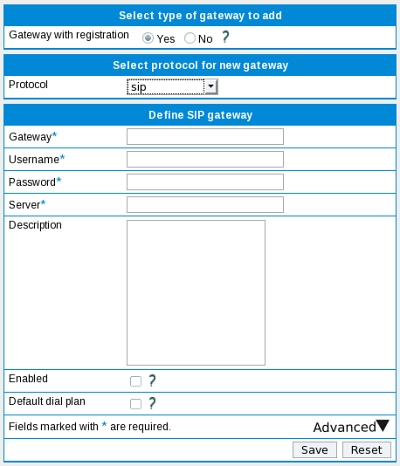 Select type of gateway to add

Gateway with registration Yes No ?

Select protocol for new gateway

Protocol sip

Define SIP gateway

Gateway*

Username*

Password*

Server*

Description

Enabled ?

Default dial plan ?

Fields marked with * are required. Advanced

Save Reset